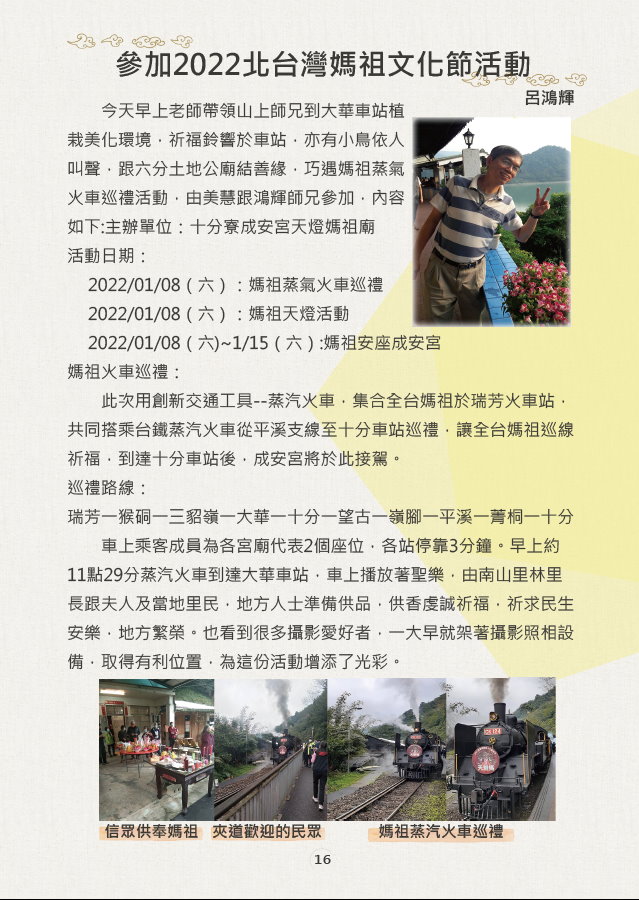 參加2022北台灣媽祖文化節活動

呂鴻輝

今天早上老師帶領山上師兄到大華車站植栽美化環境，祈福鈴響於車站，亦有小鳥依人叫聲，跟六分土地公廟結善緣，巧遇媽祖蒸氣火車巡禮活動，由美慧跟鴻輝師兄參加，內容如下:主辦單位：十分寮成安宮天燈媽祖廟

活動日期：

2022/01/08（六）：媽祖蒸氣火車巡禮

2022/01/08（六）：媽祖天燈活動

2022/01/08（六)~1/15（六）:媽祖安座成安宮

媽祖火車巡禮：

此次用創新交通工具--蒸汽火車，集合全台媽祖於瑞芳火車站，共同搭乘台鐵蒸汽火車從平溪支線至十分車站巡禮，讓全台媽祖巡線祈福，到達十分車站後，成安宮將於此接駕。

巡禮路線：

瑞芳一猴硐一三貂嶺一大華一十分一望古一嶺腳一平溪一菁桐一十分

車上乘客成員為各宮廟代表2個座位，各站停靠3分鐘。早上約11點29分蒸汽火車到達大華車站，車上播放著聖樂，由南山里林里長跟夫人及當地里民，地方人士準備供品，供香虔誠祈福，祈求民生安樂，地方繁榮。也看到很多攝影愛好者，一大早就架著攝影照相設備，取得有利位置，為這份活動增添了光彩。

信眾供奉媽祖 夾道歡迎的民眾 媽祖蒸汽火車巡禮

16